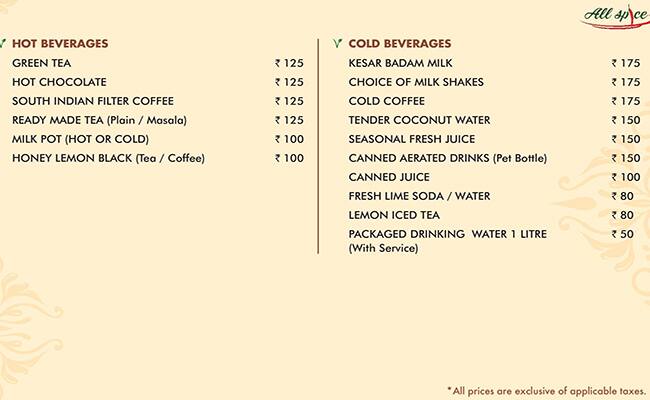 All spice

HOT BEVERAGES

| | |
|---|---|
| GREEN TEA | ₹ 125 |
| HOT CHOCOLATE | ₹ 125 |
| SOUTH INDIAN FILTER COFFEE | ₹ 125 |
| READY MADE TEA (Plain / Masala) | ₹ 125 |
| MILK POT (HOT OR COLD) | ₹ 100 |
| HONEY LEMON BLACK (Tea / Coffee) | ₹ 100 |

COLD BEVERAGES

| | |
|---|---|
| KESAR BADAM MILK | ₹ 175 |
| CHOICE OF MILK SHAKES | ₹ 175 |
| COLD COFFEE | ₹ 175 |
| TENDER COCONUT WATER | ₹ 150 |
| SEASONAL FRESH JUICE | ₹ 150 |
| CANNED AERATED DRINKS (Pet Bottle) | ₹ 150 |
| CANNED JUICE | ₹ 100 |
| FRESH LIME SODA / WATER | ₹ 80 |
| LEMON ICED TEA | ₹ 80 |
| PACKAGED DRINKING WATER 1 LITRE (With Service) | ₹ 50 |

*All prices are exclusive of applicable taxes.